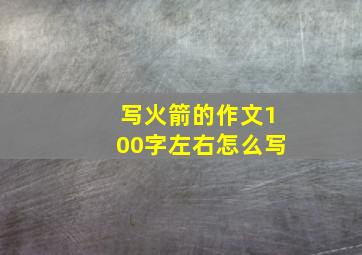 写火箭的作文100字左右怎么写